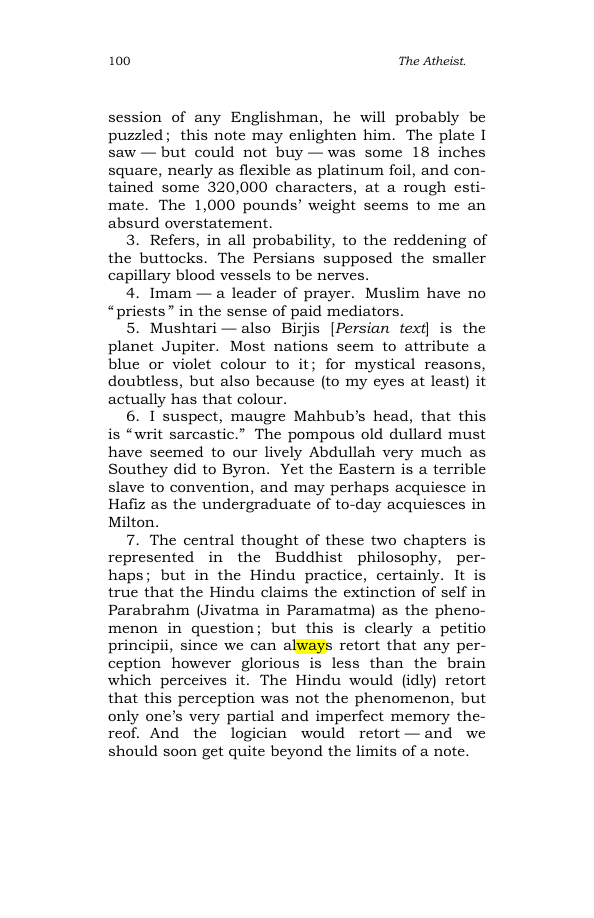 100 The Atheist.

session of any Englishman, he will probably be puzzled; this note may enlighten him. The plate I saw — but could not buy — was some 18 inches square, nearly as flexible as platinum foil, and contained some 320,000 characters, at a rough estimate. The 1,000 pounds' weight seems to me an absurd overstatement.

3. Refers, in all probability, to the reddening of the buttocks. The Persians supposed the smaller capillary blood vessels to be nerves.

4. Imam — a leader of prayer. Muslim have no "priests" in the sense of paid mediators.

5. Mushtari — also Birjis [Persian text] is the planet Jupiter. Most nations seem to attribute a blue or violet colour to it; for mystical reasons, doubtless, but also because (to my eyes at least) it actually has that colour.

6. I suspect, maugre Mahbub's head, that this is "writ sarcastic." The pompous old dullard must have seemed to our lively Abdullah very much as Southey did to Byron. Yet the Eastern is a terrible slave to convention, and may perhaps acquiesce in Hafiz as the undergraduate of to-day acquiesces in Milton.

7. The central thought of these two chapters is represented in the Buddhist philosophy, perhaps; but in the Hindu practice, certainly. It is true that the Hindu claims the extinction of self in Parabrahm (Jivatma in Paramatma) as the phenomenon in question; but this is clearly a petitio principii, since we can always retort that any perception however glorious is less than the brain which perceives it. The Hindu would (idly) retort that this perception was not the phenomenon, but only one's very partial and imperfect memory thereof. And the logician would retort — and we should soon get quite beyond the limits of a note.